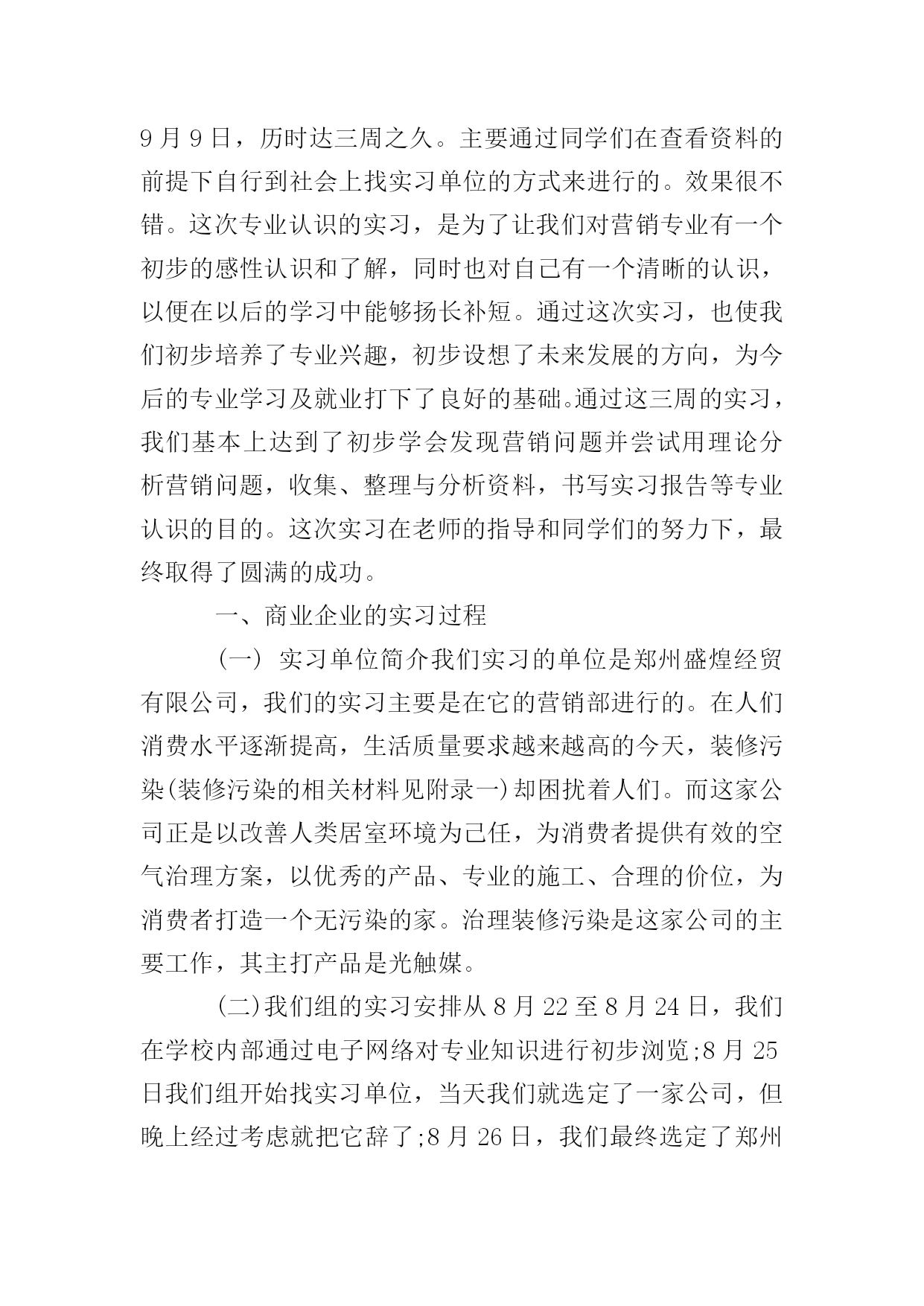 9 月 9 日，历时达三周之久。主要通过同学们在查看资料的前提下自行到社会上找实习单位的方式来进行的。效果很不错。这次专业认识的实习，是为了让我们对营销专业有一个初步的感性认识和了解，同时也对自己有一个清晰的认识，以便在以后的学习中能够扬长补短。通过这次实习，也使我们初步培养了专业兴趣，初步设想了未来发展的方向，为今后的专业学习及就业打下了良好的基础。通过这三周的实习，我们基本上达到了初步学会发现营销问题并尝试用理论分析营销问题，收集、整理与分析资料，书写实习报告等专业认识的目的。这次实习在老师的指导和同学们的努力下，最终取得了圆满的成功。

一、商业企业的实习过程

(一) 实习单位简介我们实习的单位是郑州盛煌经贸有限公司，我们的实习主要是在它的营销部进行的。在人们消费水平逐渐提高，生活质量要求越来越高的今天，装修污染(装修污染的相关材料见附录一)却困扰着人们。而这家公司正是以改善人类居室环境为己任，为消费者提供有效的空气治理方案，以优秀的产品、专业的施工、合理的价位，为消费者打造一个无污染的家。治理装修污染是这家公司的主要工作，其主打产品是光触媒。

(二)我们组的实习安排从 8 月 22 至 8 月 24 日，我们在学校内部通过电子网络对专业知识进行初步浏览;8 月 25 日我们组开始找实习单位，当天我们就选定了一家公司，但晚上经过考虑就把它辞了;8 月 26 日，我们最终选定了郑州